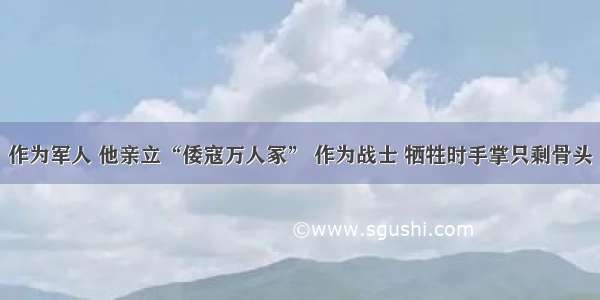 作为军人 他亲立“倭寇万人冢” 作为战士 牺牲时手掌只剩骨头

©www.sgushi.com